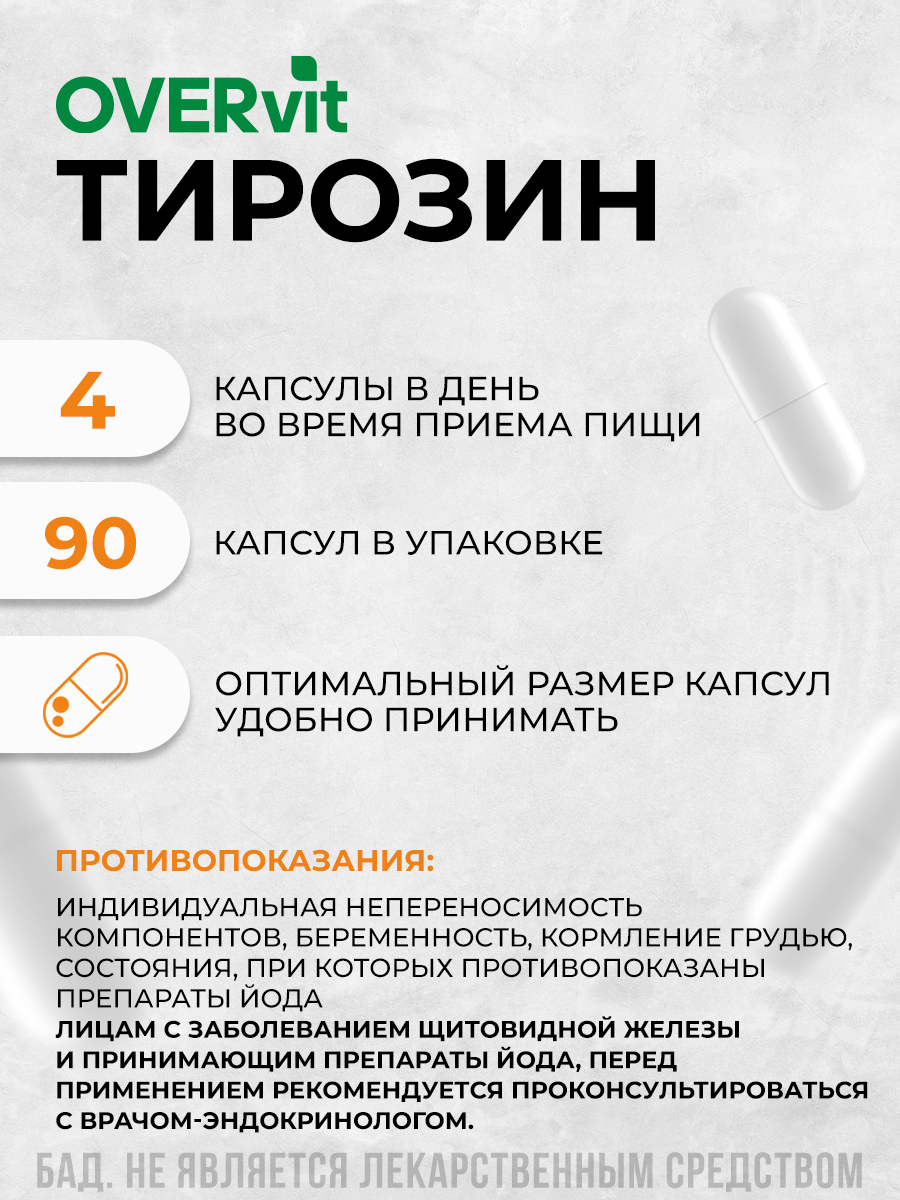 OVERvit
ТИРОЗИН

4 КАПСУЛЫ В ДЕНЬ ВО ВРЕМЯ ПРИЕМА ПИЩИ

90 КАПСУЛ В УПАКОВКЕ

ОПТИМАЛЬНЫЙ РАЗМЕР КАПСУЛ УДОБНО ПРИНИМАТЬ

ПРОТИВОПОКАЗАНИЯ:

ИНДИВИДУАЛЬНАЯ НЕПЕРЕНОСИМОСТЬ КОМПОНЕНТОВ, БЕРЕМЕННОСТЬ, КОРМЛЕНИЕ ГРУДЬЮ, СОСТОЯНИЯ, ПРИ КОТОРЫХ ПРОТИВОПОКАЗАНЫ ПРЕПАРАТЫ ЙОДА
ЛИЦАМ С ЗАБОЛЕВАНИЕМ ЩИТОВИДНОЙ ЖЕЛЕЗЫ И ПРИНИМАЮЩИМ ПРЕПАРАТЫ ЙОДА, ПЕРЕД ПРИМЕНЕНИЕМ РЕКОМЕНДУЕТСЯ ПРОКОНСУЛЬТИРОВАТЬСЯ С ВРАЧОМ-ЭНДОКРИНОЛОГОМ.

БАД. НЕ ЯВЛЯЕТСЯ ЛЕКАРСТВЕННЫМ СРЕДСТВОМ